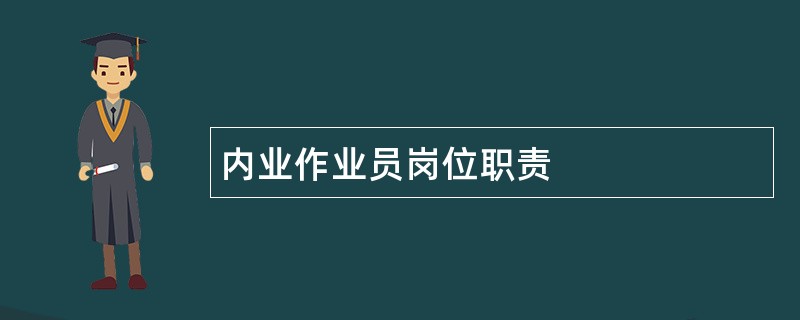 内业作业员岗位职责